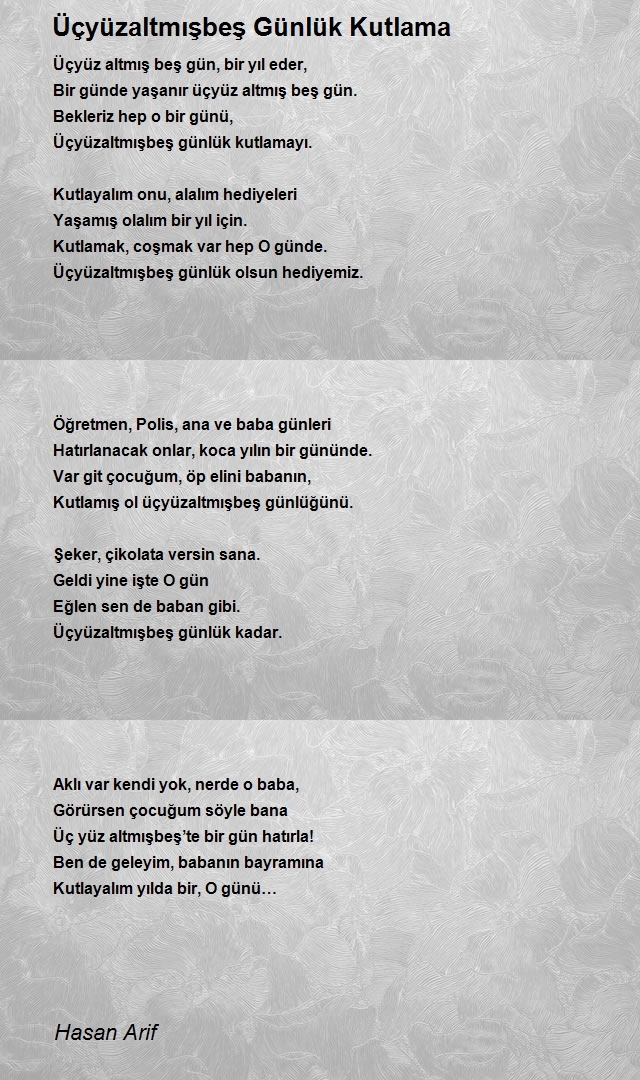 Üçyüzaltmışbeş Günlük Kutlama

Üçyüz altmış beş gün, bir yıl eder,
Bir günde yaşanır üçyüz altmış beş gün.
Bekleriz hep o bir günü,
Üçyüzaltmışbeş günlük kutlamayı.

Kutlayalım onu, alalım hediyeleri
Yaşamış olalım bir yıl için.
Kutlamak, coşmak var hep O günde.
Üçyüzaltmışbeş günlük olsun hediyemiz.

Öğretmen, Polis, ana ve baba günleri
Hatırlanacak onlar, koca yılın bir gününde.
Var git çocuğum, öp elini babanın,
Kutlamış ol üçyüzaltmışbeş günlüğünü.

Şeker, çikolata versin sana.
Geldi yine işte O gün
Eğlen sen de baban gibi.
Üçyüzaltmışbeş günlük kadar.

Aklı var kendi yok, nerde o baba,
Görürsen çocuğum söyle bana
Üç yüz altmışbeş'te bir gün hatırla!
Ben de geleyim, babanın bayramına
Kutlayalım yılda bir, O günü…

Hasan Arif